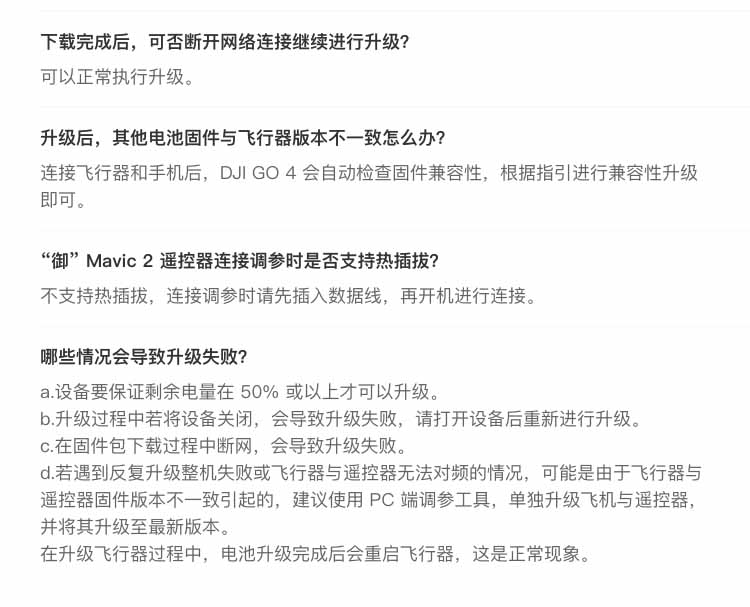 下载完成后，可否断开网络连接继续进行升级?

可以正常执行升级。

升级后，其他电池固件与飞行器版本不一致怎么办?

连接飞行器和手机后，DJI GO 4 会自动检查固件兼容性，根据指引进行兼容性升级即可。

“御” Mavic 2 遥控器连接调参时是否支持热插拔?

不支持热插拔，连接调参时请先插入数据线，再开机进行连接。

哪些情况会导致升级失败?

a.设备要保证剩余电量在 50% 或以上才可以升级。
b.升级过程中若将设备关闭，会导致升级失败，请打开设备后重新进行升级。
c.在固件包下载过程中断网，会导致升级失败。
d.若遇到反复升级整机失败或飞行器与遥控器无法对频的情况，可能是由于飞行器与遥控器固件版本不一致引起的，建议使用 PC 端调参工具，单独升级飞机与遥控器，并将其升级至最新版本。
在升级飞行器过程中，电池升级完成后会重启飞行器，这是正常现象。